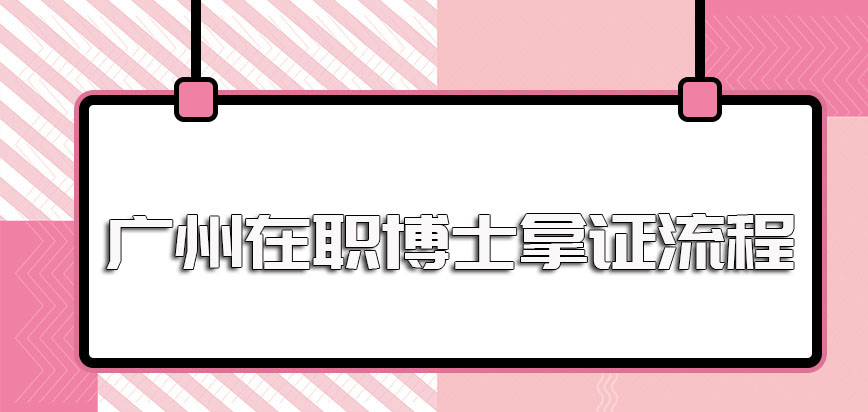 广州在职博士拿证流程